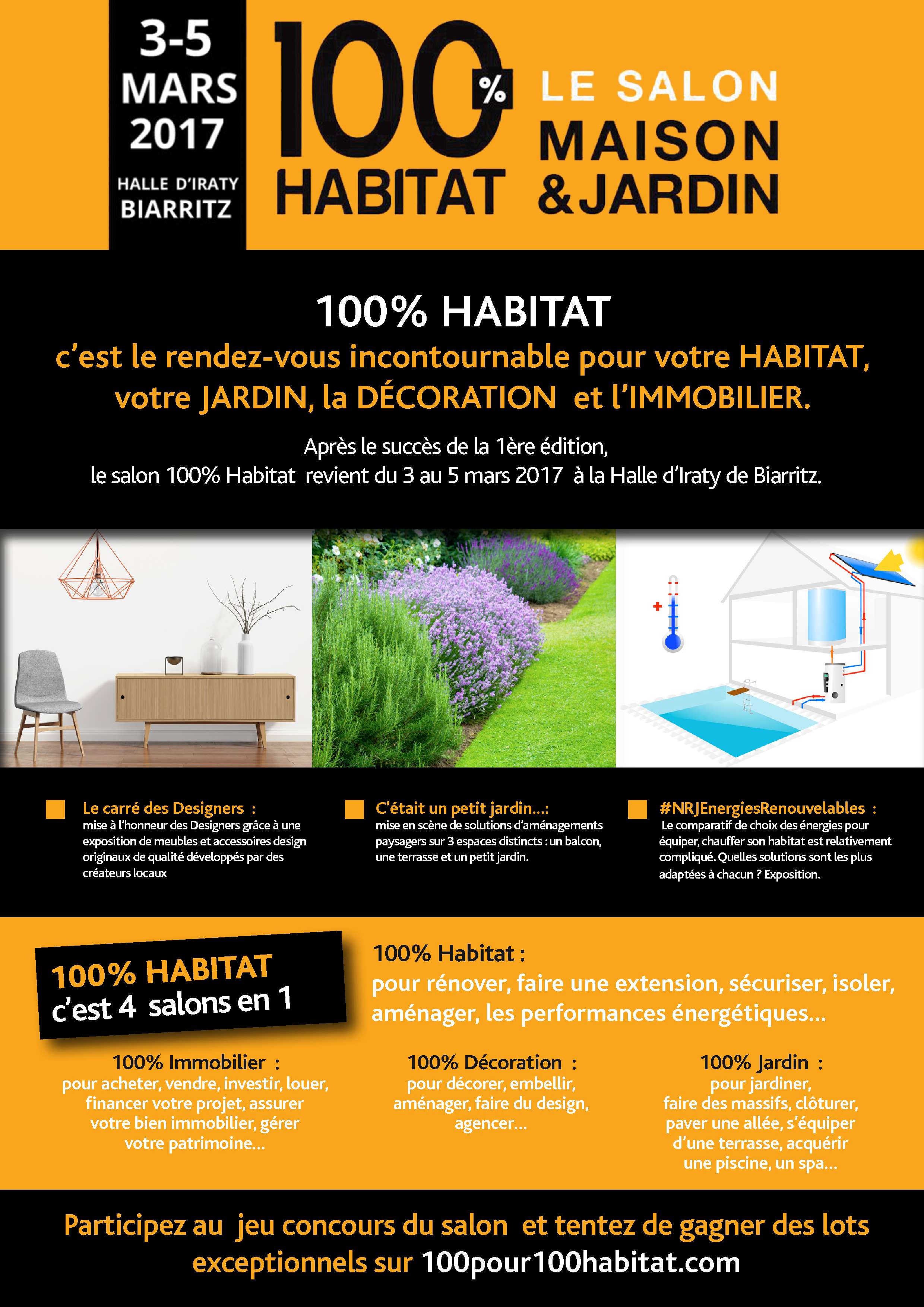 3-5
MARS
2017

HALLE D'IRATY
BIARRITZ

100%
HABITAT

LE SALON
MAISON
& JARDIN

100% HABITAT

c'est le rendez-vous incontournable pour votre HABITAT, votre JARDIN, la DÉCORATION et l'IMMOBILIER.

Après le succès de la 1ère édition,
le salon 100% Habitat revient du 3 au 5 mars 2017 à la Halle d'Iraty de Biarritz.

Le carré des Designers :
mise à l'honneur des Designers grâce à une exposition de meubles et accessoires design originaux de qualité développés par des créateurs locaux

C'était un petit jardin...:
mise en scène de solutions d'aménagements paysagers sur 3 espaces distincts : un balcon, une terrasse et un petit jardin.

#NRJEnergiesRenouvelables :
Le comparatif de choix des énergies pour équiper, chauffer son habitat est relativement compliqué. Quelles solutions sont les plus adaptées à chacun ? Exposition.

100% HABITAT
c'est 4 salons en 1

100% Habitat :
pour rénover, faire une extension, sécuriser, isoler, aménager, les performances énergétiques...

100% Immobilier :
pour acheter, vendre, investir, louer, financer votre projet, assurer votre bien immobilier, gérer votre patrimoine...

100% Décoration :
pour décorer, embellir, aménager, faire du design, agencer...

100% Jardin :
pour jardiner, faire des massifs, clôturer, paver une allée, s'équiper d'une terrasse, acquérir une piscine, un spa...

Participez au jeu concours du salon et tentez de gagner des lots exceptionnels sur 100pour100habitat.com